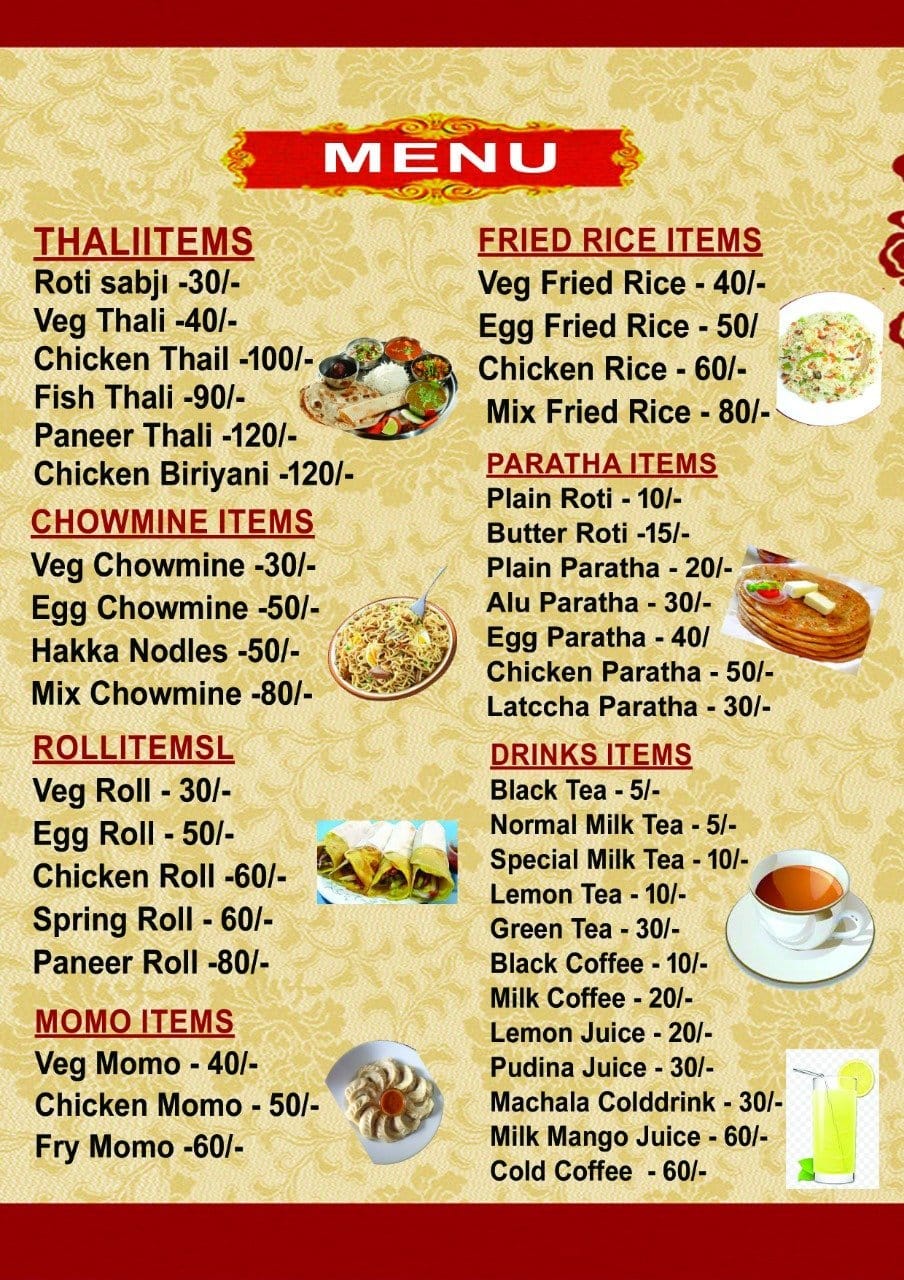 MENU

THALIITEMS
Roti sabjı -30/-
Veg Thali -40/-
Chicken Thail -100/-
Fish Thali -90/-
Paneer Thali -120/-
Chicken Biriyani -120/-

CHOWMINE ITEMS
Veg Chowmine -30/-
Egg Chowmine -50/-
Hakka Nodles -50/-
Mix Chowmine -80/-

ROLLITEMSL
Veg Roll - 30/-
Egg Roll - 50/-
Chicken Roll -60/-
Spring Roll - 60/-
Paneer Roll -80/-

MOMO ITEMS
Veg Momo - 40/-
Chicken Momo - 50/-
Fry Momo -60/-

FRIED RICE ITEMS
Veg Fried Rice - 40/-
Egg Fried Rice - 50/
Chicken Rice - 60/-
Mix Fried Rice - 80/-

PARATHA ITEMS
Plain Roti - 10/-
Butter Roti -15/-
Plain Paratha - 20/-
Alu Paratha - 30/-
Egg Paratha - 40/
Chicken Paratha - 50/-
Latccha Paratha - 30/-

DRINKS ITEMS
Black Tea - 5/-
Normal Milk Tea - 5/-
Special Milk Tea - 10/-
Lemon Tea - 10/-
Green Tea - 30/-
Black Coffee - 10/-
Milk Coffee - 20/-
Lemon Juice - 20/-
Pudina Juice - 30/-
Machala Colddrink - 30/-
Milk Mango Juice - 60/-
Cold Coffee - 60/-